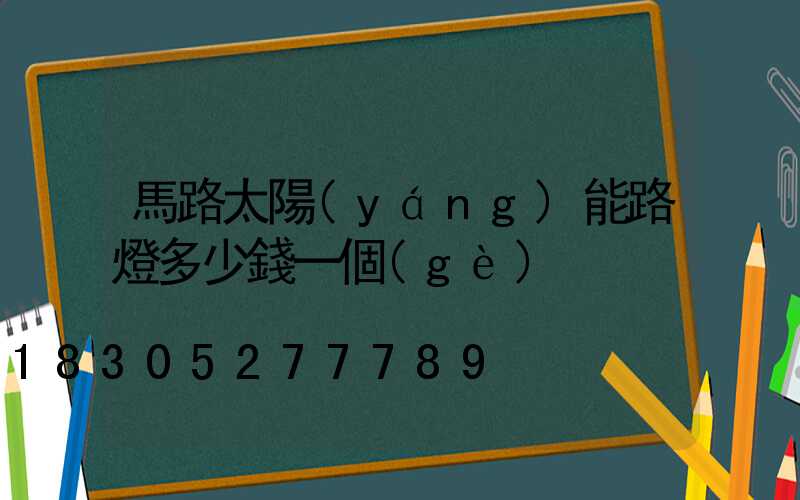 馬路太陽(yáng)能路燈多少錢一個(gè)

18305277789